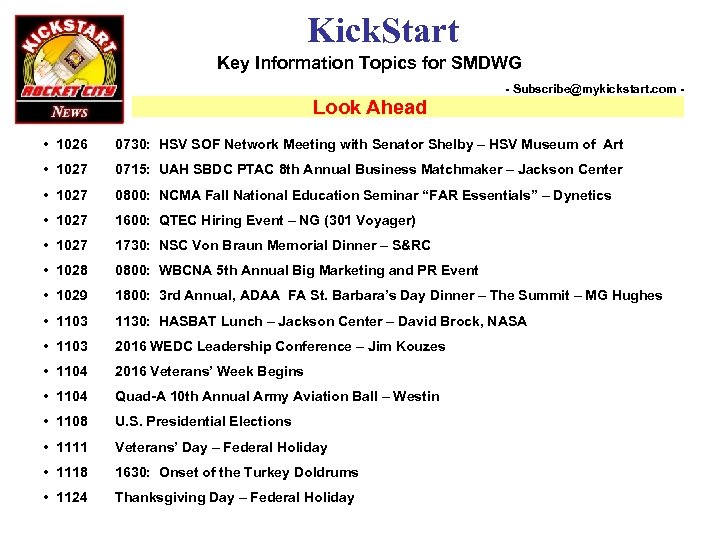 KICKSTART
ROCKET CITY
NEWS

KickStart

Key Information Topics for SMDWG

- Subscribe@mykickstart.com -

Look Ahead

• 1026 0730: HSV SOF Network Meeting with Senator Shelby – HSV Museum of Art
• 1027 0715: UAH SBDC PTAC 8th Annual Business Matchmaker – Jackson Center
• 1027 0800: NCMA Fall National Education Seminar "FAR Essentials" – Dynetics
• 1027 1600: QTEC Hiring Event – NG (301 Voyager)
• 1027 1730: NSC Von Braun Memorial Dinner – S&RC
• 1028 0800: WBCNA 5th Annual Big Marketing and PR Event
• 1029 1800: 3rd Annual, ADAA FA St. Barbara's Day Dinner – The Summit – MG Hughes
• 1103 1130: HASBAT Lunch – Jackson Center – David Brock, NASA
• 1103 2016 WEDC Leadership Conference – Jim Kouzes
• 1104 2016 Veterans' Week Begins
• 1104 Quad-A 10th Annual Army Aviation Ball – Westin
• 1108 U.S. Presidential Elections
• 1111 Veterans' Day – Federal Holiday
• 1118 1630: Onset of the Turkey Doldrums
• 1124 Thanksgiving Day – Federal Holiday